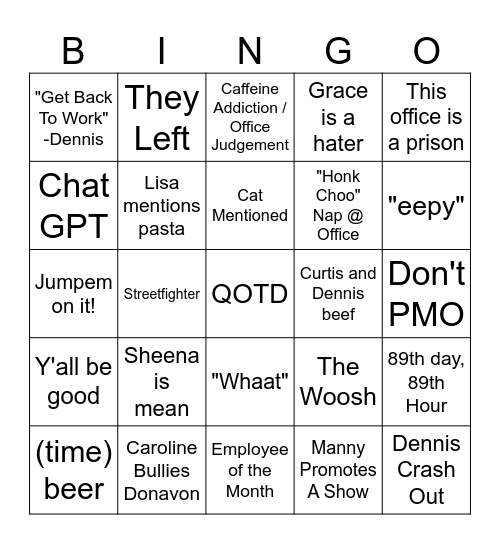 | B | I | N | G | O |
|---|---|---|---|---|
| "Get Back To Work" -Dennis | They Left | Caffeine Addiction / Office Judgement | Grace is a hater | This office is a prison |
| Chat GPT | Lisa mentions pasta | Cat Mentioned | "Honk Choo" Nap @ Office | "eepy" |
| Jumpem on it! | Streetfighter | QOTD | Curtis and Dennis beef | Don't PMO |
| Y'all be good | Sheena is mean | "Whaat" | The Woosh | 89th day, 89th Hour |
| (time) beer | Caroline Bullies Donavon | Employee of the Month | Manny Promotes A Show | Dennis Crash Out |